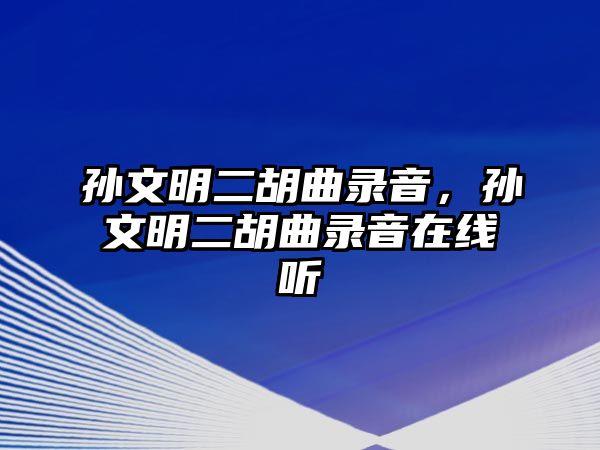 孙文明二胡曲录音，孙文明二胡曲录音在线听